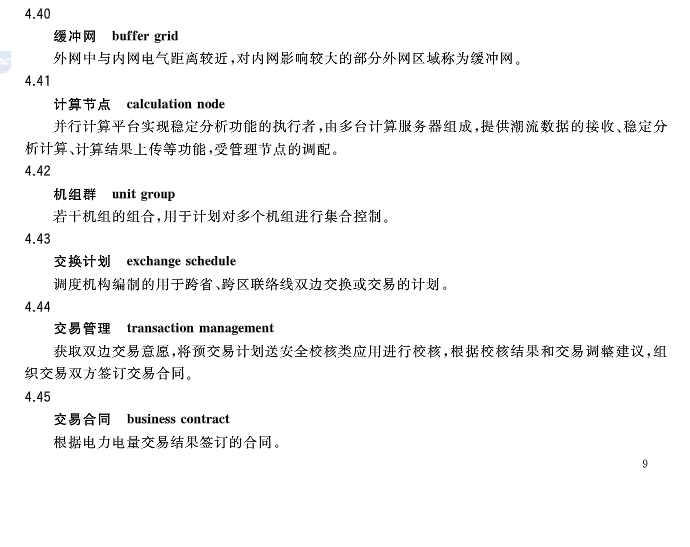 4.40

缓冲网　buffer grid

外网中与内网电气距离较近，对内网影响较大的部分外网区域称为缓冲网。

4.41

计算节点　calculation node

并行计算平台实现稳定分析功能的执行者，由多台计算服务器组成，提供潮流数据的接收、稳定分析计算、计算结果上传等功能，受管理节点的调配。

4.42

机组群　unit group

若干机组的组合，用于计划对多个机组进行集合控制。

4.43

交换计划　exchange schedule

调度机构编制的用于跨省、跨区联络线双边交换或交易的计划。

4.44

交易管理　transaction management

获取双边交易意愿，将预交易计划送安全校核类应用进行校核，根据校核结果和交易调整建议，组织交易双方签订交易合同。

4.45

交易合同　business contract

根据电力电量交易结果签订的合同。

9